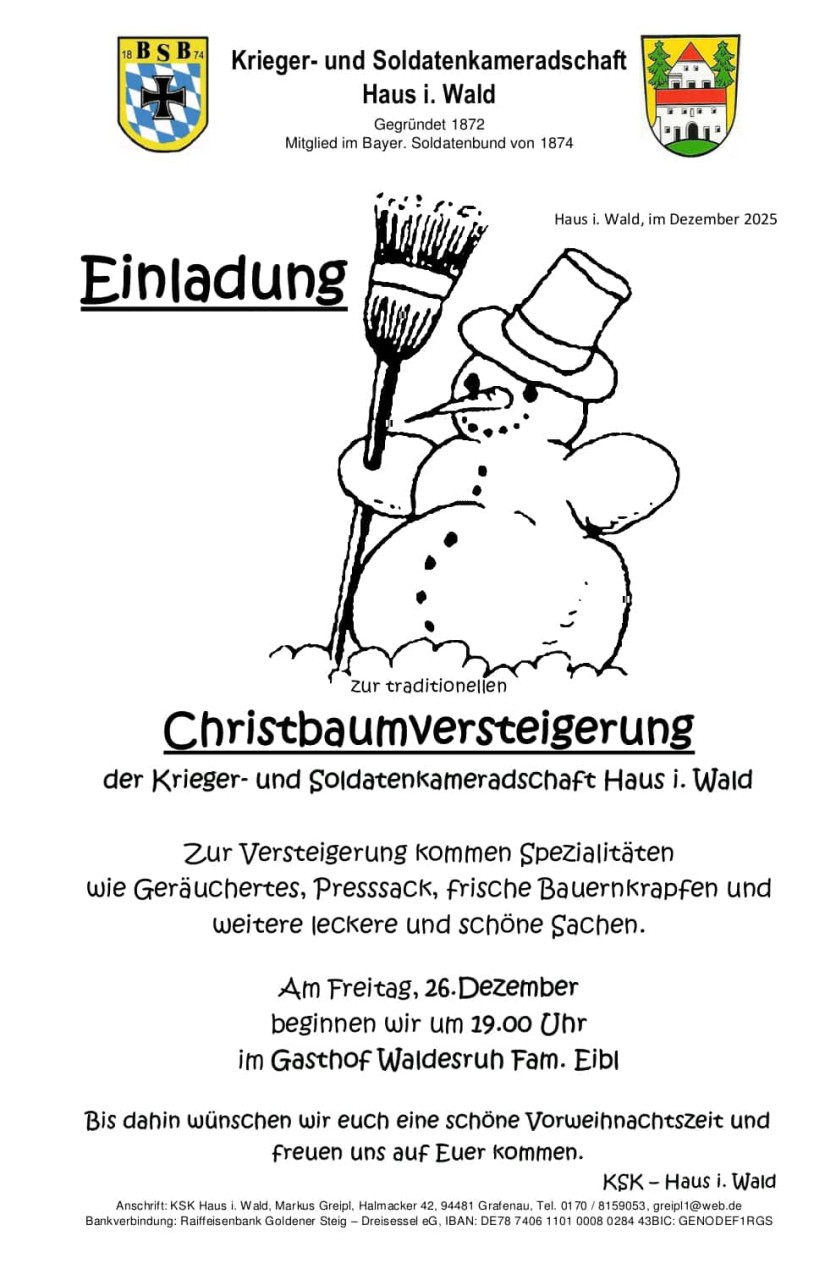 18 BSB 74

Krieger- und Soldatenkameradschaft
Haus i. Wald

Gegründet 1872
Mitglied im Bayer. Soldatenbund von 1874

Haus i. Wald, im Dezember 2025

Einladung

zur traditionellen

Christbaumversteigerung

der Krieger- und Soldatenkameradschaft Haus i. Wald

Zur Versteigerung kommen Spezialitäten wie Geräuchertes, Presssack, frische Bauernkrapfen und weitere leckere und schöne Sachen.

Am Freitag, 26.Dezember
beginnen wir um 19.00 Uhr
im Gasthof Waldesruh Fam. Eibl

Bis dahin wünschen wir euch eine schöne Vorweihnachtszeit und freuen uns auf Euer kommen.

KSK – Haus i. Wald

Anschrift: KSK Haus i. Wald, Markus Greipl, Halmacker 42, 94481 Grafenau, Tel. 0170 / 8159053, greipl1@web.de
Bankverbindung: Raiffeisenbank Goldener Steig – Dreisessel eG, IBAN: DE78 7406 1101 0008 0284 43BIC: GENODEF1RGS